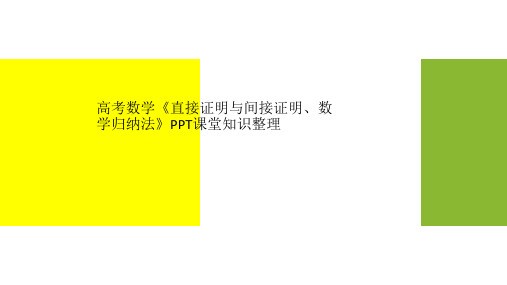 高考数学《直接证明与间接证明、数学归纳法》PPT课堂知识整理